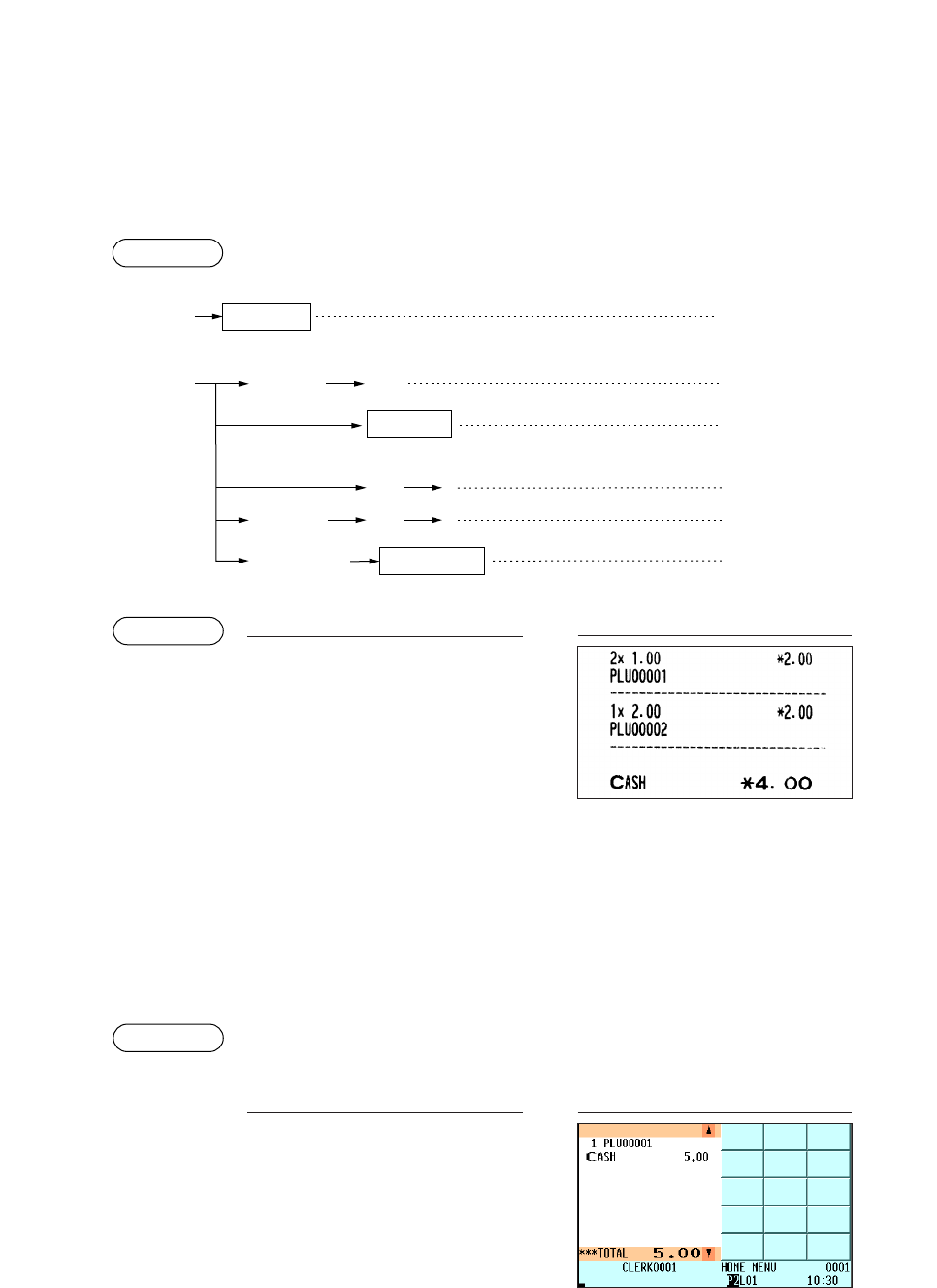 2x 1.00 *2.00
PLU00001

1x 2.00 *2.00
PLU00002

CASH *4.00

1 PLU00001
CASH 5.00

***TOTAL 5.00

CLERK0001 HOME MENU 0001
P2L01 10:30